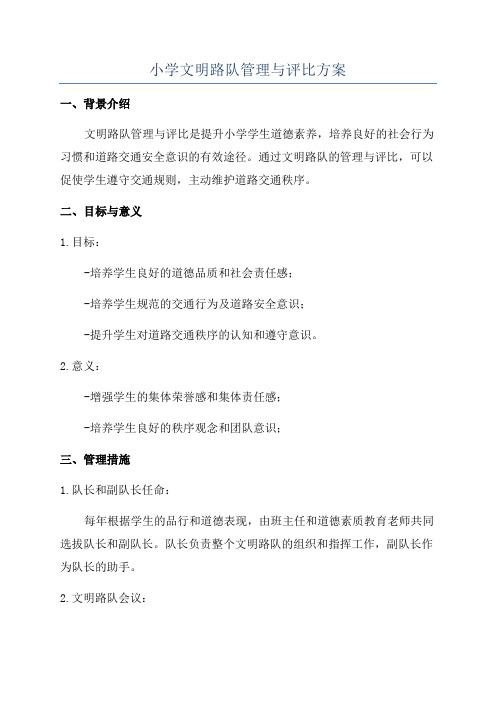 小学文明路队管理与评比方案

一、背景介绍

文明路队管理与评比是提升小学学生道德素养，培养良好的社会行为习惯和道路交通安全意识的有效途径。通过文明路队的管理与评比，可以促使学生遵守交通规则，主动维护道路交通秩序。

二、目标与意义

1.目标：

-培养学生良好的道德品质和社会责任感；

-培养学生规范的交通行为及道路安全意识；

-提升学生对道路交通秩序的认知和遵守意识。

2.意义：

-增强学生的集体荣誉感和集体责任感；

-培养学生良好的秩序观念和团队意识；

三、管理措施

1.队长和副队长任命：

每年根据学生的品行和道德表现，由班主任和道德素质教育老师共同选拔队长和副队长。队长负责整个文明路队的组织和指挥工作，副队长作为队长的助手。

2.文明路队会议：